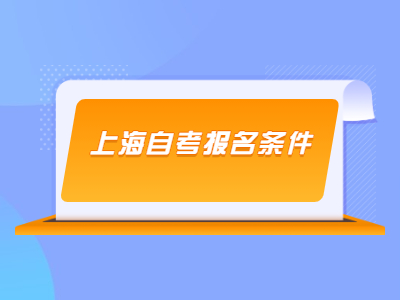 上海自考报名条件